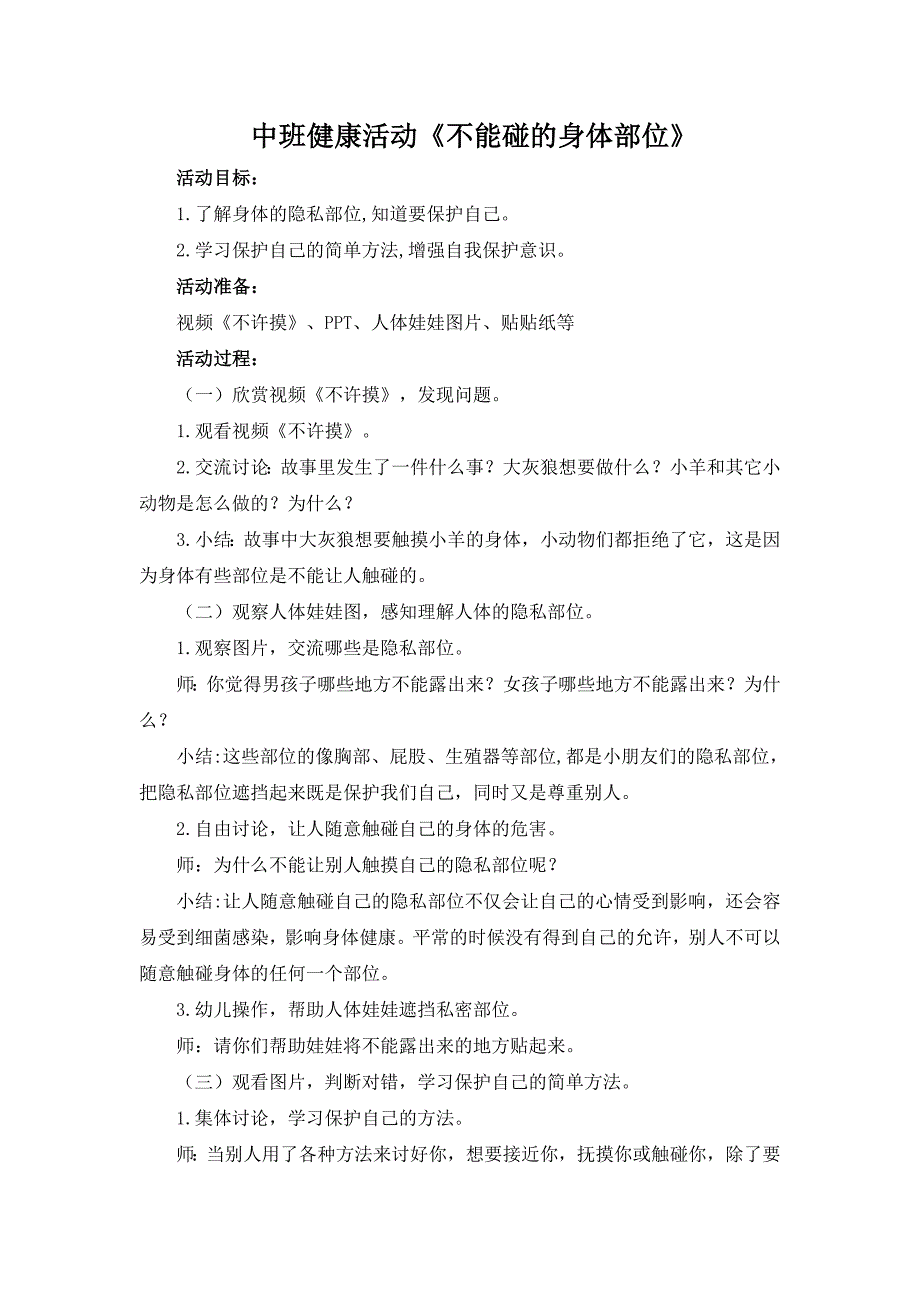 中班健康活动《不能碰的身体部位》

活动目标：

1.了解身体的隐私部位,知道要保护自己。

2.学习保护自己的简单方法,增强自我保护意识。

活动准备：

视频《不许摸》、PPT、人体娃娃图片、贴贴纸等

活动过程：

（一）欣赏视频《不许摸》，发现问题。

1.观看视频《不许摸》。

2.交流讨论:故事里发生了一件什么事？大灰狼想要做什么？小羊和其它小动物是怎么做的？为什么？

3.小结:故事中大灰狼想要触摸小羊的身体，小动物们都拒绝了它，这是因为身体有些部位是不能让人触碰的。

（二）观察人体娃娃图，感知理解人体的隐私部位。

1.观察图片，交流哪些是隐私部位。

师:你觉得男孩子哪些地方不能露出来？女孩子哪些地方不能露出来？为什么？

小结:这些部位的像胸部、屁股、生殖器等部位,都是小朋友们的隐私部位，把隐私部位遮挡起来既是保护我们自己，同时又是尊重别人。

2.自由讨论，让人随意触碰自己的身体的危害。

师：为什么不能让别人触摸自己的隐私部位呢？

小结:让人随意触碰自己的隐私部位不仅会让自己的心情受到影响，还会容易受到细菌感染，影响身体健康。平常的时候没有得到自己的允许，别人不可以随意触碰身体的任何一个部位。

3.幼儿操作，帮助人体娃娃遮挡私密部位。

师：请你们帮助娃娃将不能露出来的地方贴起来。

（三）观看图片，判断对错，学习保护自己的简单方法。

1.集体讨论，学习保护自己的方法。

师:当别人用了各种方法来讨好你，想要接近你，抚摸你或触碰你，除了要